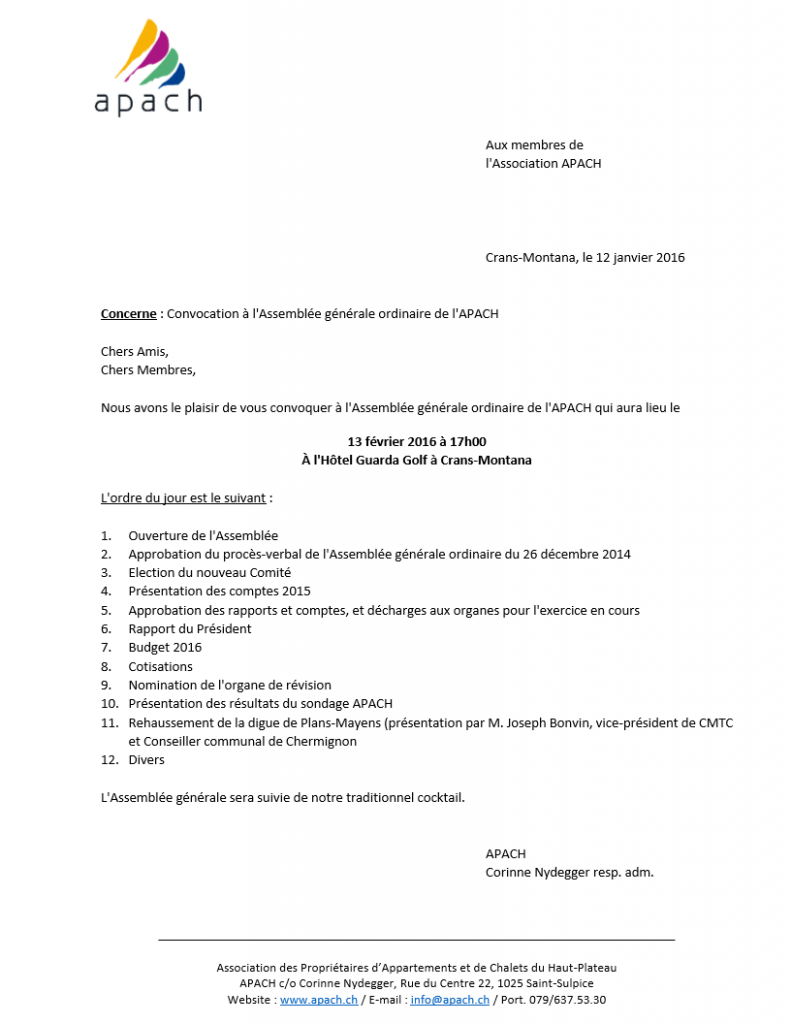 apach

Aux membres de
l'Association APACH

Crans-Montana, le 12 janvier 2016

Concerne : Convocation à l'Assemblée générale ordinaire de l'APACH

Chers Amis,
Chers Membres,

Nous avons le plaisir de vous convoquer à l'Assemblée générale ordinaire de l'APACH qui aura lieu le

13 février 2016 à 17h00
À l'Hôtel Guarda Golf à Crans-Montana

L'ordre du jour est le suivant :

1. Ouverture de l'Assemblée
2. Approbation du procès-verbal de l'Assemblée générale ordinaire du 26 décembre 2014
3. Election du nouveau Comité
4. Présentation des comptes 2015
5. Approbation des rapports et comptes, et décharges aux organes pour l'exercice en cours
6. Rapport du Président
7. Budget 2016
8. Cotisations
9. Nomination de l'organe de révision
10. Présentation des résultats du sondage APACH
11. Rehaussement de la digue de Plans-Mayens (présentation par M. Joseph Bonvin, vice-président de CMTC et Conseiller communal de Chermignon
12. Divers

L'Assemblée générale sera suivie de notre traditionnel cocktail.

APACH
Corinne Nydegger resp. adm.

Association des Propriétaires d'Appartements et de Chalets du Haut-Plateau
APACH c/o Corinne Nydegger, Rue du Centre 22, 1025 Saint-Sulpice
Website : www.apach.ch / E-mail : info@apach.ch / Port. 079/637.53.30